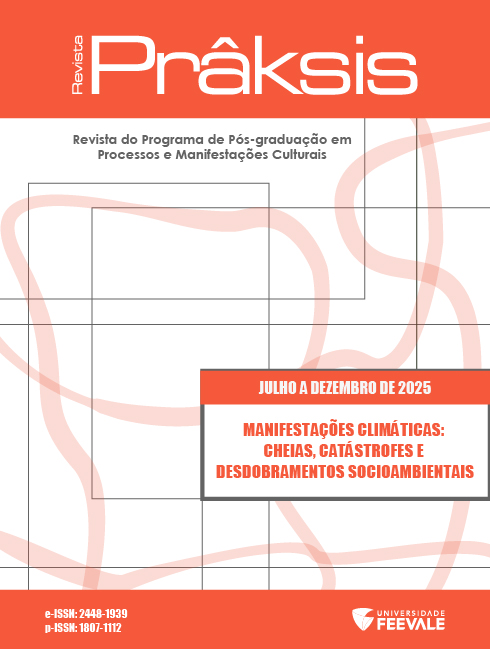 Revista
Prâksis

Revista do Programa de Pós-graduação em Processos e Manifestações Culturais

JULHO A DEZEMBRO DE 2025

MANIFESTAÇÕES CLIMÁTICAS: CHEIAS, CATÁSTROFES E DESDOBRAMENTOS SOCIOAMBIENTAIS

e-ISSN: 2448-1939
p-ISSN: 1807-1112

UNIVERSIDADE
FEEVALE